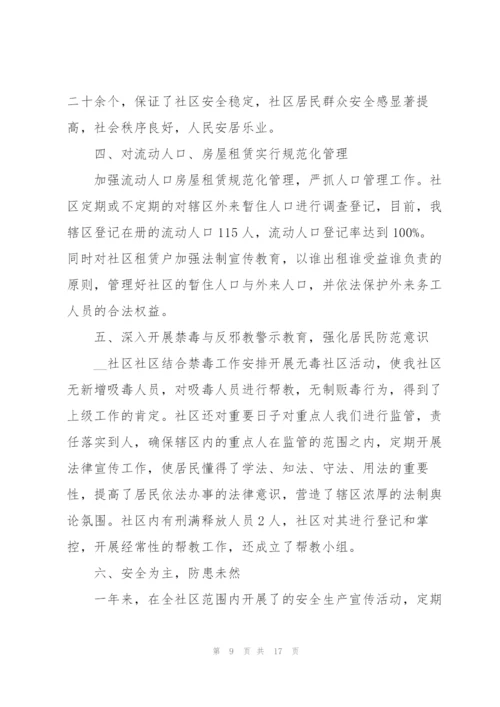 二十余个，保证了社区安全稳定，社区居民群众安全感显著提高，社会秩序良好，人民安居乐业。

四、对流动人口、房屋租赁实行规范化管理

加强流动人口房屋租赁规范化管理，严抓人口管理工作。社区定期或不定期的对辖区外来暂住人口进行调查登记，目前，我辖区登记在册的流动人口115人，流动人口登记率达到100%。同时对社区租赁户加强法制宣传教育，以谁出租谁受益谁负责的原则，管理好社区的暂住人口与外来人口，并依法保护外来务工人员的合法权益。

五、深入开展禁毒与反邪教警示教育，强化居民防范意识

__社区社区结合禁毒工作安排开展无毒社区活动，使我社区无新增吸毒人员，对吸毒人员进行帮教，无制贩毒行为，得到了上级工作的肯定。社区还对重要日子对重点人我们进行监管，责任落实到人，确保辖区内的重点人在监管的范围之内，定期开展法律宣传工作，使居民懂得了学法、知法、守法、用法的重要性，提高了居民依法办事的法律意识，营造了辖区浓厚的法制舆论氛围。社区内有刑满释放人员2人，社区对其进行登记和掌控，开展经常性的帮教工作，还成立了帮教小组。

六、安全为主，防患未然

一年来，在全社区范围内开展了的安全生产宣传活动，定期

第 9 页 共 17 页